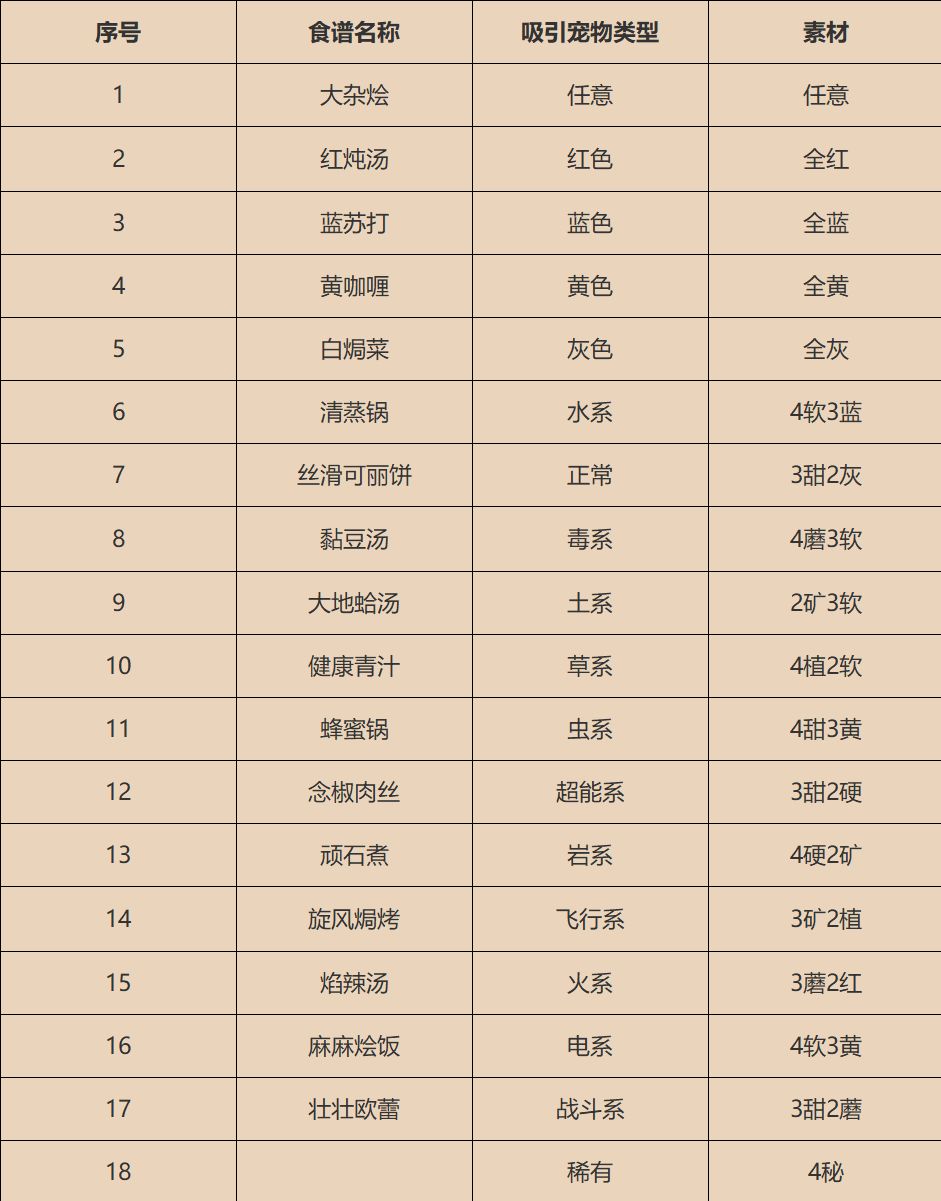 | 序号 | 食谱名称 | 吸引宠物类型 | 素材 |
|---|---|---|---|
| 1 | 大杂烩 | 任意 | 任意 |
| 2 | 红炖汤 | 红色 | 全红 |
| 3 | 蓝苏打 | 蓝色 | 全蓝 |
| 4 | 黄咖喱 | 黄色 | 全黄 |
| 5 | 白焗菜 | 灰色 | 全灰 |
| 6 | 清蒸锅 | 水系 | 4软3蓝 |
| 7 | 丝滑可丽饼 | 正常 | 3甜2灰 |
| 8 | 黏豆汤 | 毒系 | 4蘑3软 |
| 9 | 大地蛤汤 | 土系 | 2矿3软 |
| 10 | 健康青汁 | 草系 | 4植2软 |
| 11 | 蜂蜜锅 | 虫系 | 4甜3黄 |
| 12 | 念椒肉丝 | 超能系 | 3甜2硬 |
| 13 | 顽石煮 | 岩系 | 4硬2矿 |
| 14 | 旋风焗烤 | 飞行系 | 3矿2植 |
| 15 | 焰辣汤 | 火系 | 3蘑2红 |
| 16 | 麻麻烩饭 | 电系 | 4软3黄 |
| 17 | 壮壮欧蕾 | 战斗系 | 3甜2蘑 |
| 18 |  | 稀有 | 4秘 |